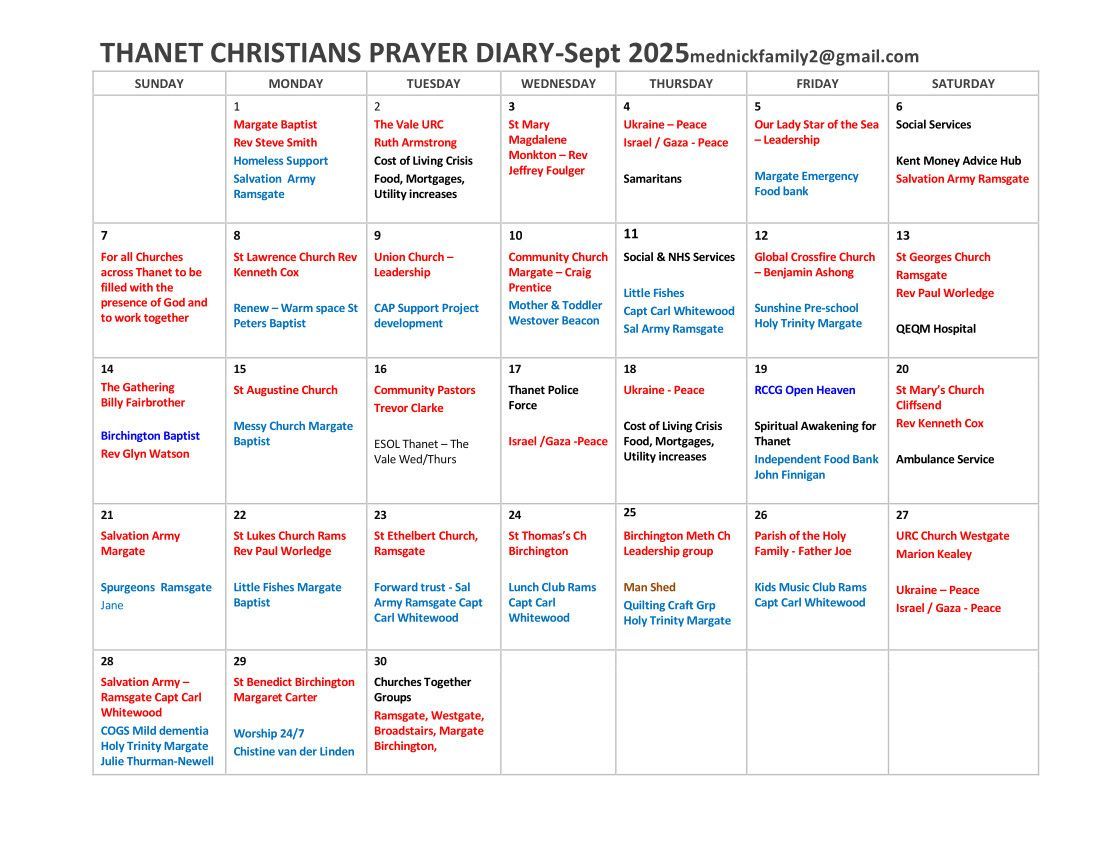 THANET CHRISTIANS PRAYER DIARY-Sept 2025mednickfamily2@gmail.com

| SUNDAY | MONDAY | TUESDAY | WEDNESDAY | THURSDAY | FRIDAY | SATURDAY |
|---|---|---|---|---|---|---|
| | 1 Margate Baptist Rev Steve Smith Homeless Support Salvation Army Ramsgate | 2 The Vale URC Ruth Armstrong Cost of Living Crisis Food, Mortgages, Utility increases | 3 St Mary Magdalene Monkton – Rev Jeffrey Foulger | 4 Ukraine – Peace Israel / Gaza - Peace Samaritans | 5 Our Lady Star of the Sea – Leadership Margate Emergency Food bank | 6 Social Services Kent Money Advice Hub Salvation Army Ramsgate |
| 7 For all Churches across Thanet to be filled with the presence of God and to work together | 8 St Lawrence Church Rev Kenneth Cox Renew – Warm space St Peters Baptist | 9 Union Church – Leadership CAP Support Project development | 10 Community Church Margate – Craig Prentice Mother & Toddler Westover Beacon | 11 Social & NHS Services Little Fishes Capt Carl Whitewood Sal Army Ramsgate | 12 Global Crossfire Church – Benjamin Ashong Sunshine Pre-school Holy Trinity Margate | 13 St Georges Church Ramsgate Rev Paul Worledge QEQM Hospital |
| 14 The Gathering Billy Fairbrother Birchington Baptist Rev Glyn Watson | 15 St Augustine Church Messy Church Margate Baptist | 16 Community Pastors Trevor Clarke ESOL Thanet – The Vale Wed/Thurs | 17 Thanet Police Force Israel /Gaza -Peace | 18 Ukraine - Peace Cost of Living Crisis Food, Mortgages, Utility increases | 19 RCCG Open Heaven Spiritual Awakening for Thanet Independent Food Bank John Finnigan | 20 St Mary's Church Cliffsend Rev Kenneth Cox Ambulance Service |
| 21 Salvation Army Margate Spurgeons Ramsgate Jane | 22 St Lukes Church Rams Rev Paul Worledge Little Fishes Margate Baptist | 23 St Ethelbert Church, Ramsgate Forward trust - Sal Army Ramsgate Capt Carl Whitewood | 24 St Thomas's Ch Birchington Lunch Club Rams Capt Carl Whitewood | 25 Birchington Meth Ch Leadership group Man Shed Quilting Craft Grp Holy Trinity Margate | 26 Parish of the Holy Family - Father Joe Kids Music Club Rams Capt Carl Whitewood | 27 URC Church Westgate Marion Kealey Ukraine – Peace Israel / Gaza - Peace |
| 28 Salvation Army – Ramsgate Capt Carl Whitewood COGS Mild dementia Holy Trinity Margate Julie Thurman-Newell | 29 St Benedict Birchington Margaret Carter Worship 24/7 Chistine van der Linden | 30 Churches Together Groups Ramsgate, Westgate, Broadstairs, Margate Birchington, | | | | |